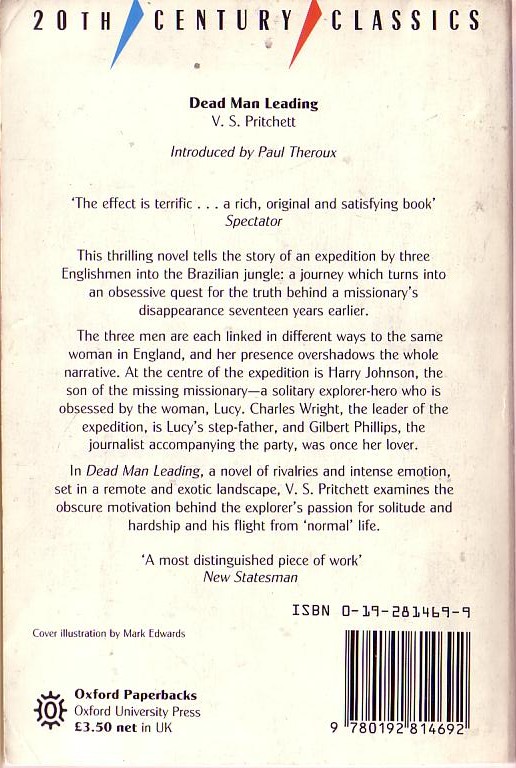 20TH CENTURY CLASSICS

Dead Man Leading
V. S. Pritchett

Introduced by Paul Theroux

'The effect is terrific . . . a rich, original and satisfying book'
Spectator

This thrilling novel tells the story of an expedition by three Englishmen into the Brazilian jungle: a journey which turns into an obsessive quest for the truth behind a missionary's disappearance seventeen years earlier.

The three men are each linked in different ways to the same woman in England, and her presence overshadows the whole narrative. At the centre of the expedition is Harry Johnson, the son of the missing missionary—a solitary explorer-hero who is obsessed by the woman, Lucy. Charles Wright, the leader of the expedition, is Lucy's step-father, and Gilbert Phillips, the journalist accompanying the party, was once her lover.

In Dead Man Leading, a novel of rivalries and intense emotion, set in a remote and exotic landscape, V. S. Pritchett examines the obscure motivation behind the explorer's passion for solitude and hardship and his flight from 'normal' life.

'A most distinguished piece of work'
New Statesman

ISBN 0-19-281469-9

Cover illustration by Mark Edwards

Oxford Paperbacks
Oxford University Press
£3.50 net in UK

9 780192 814692